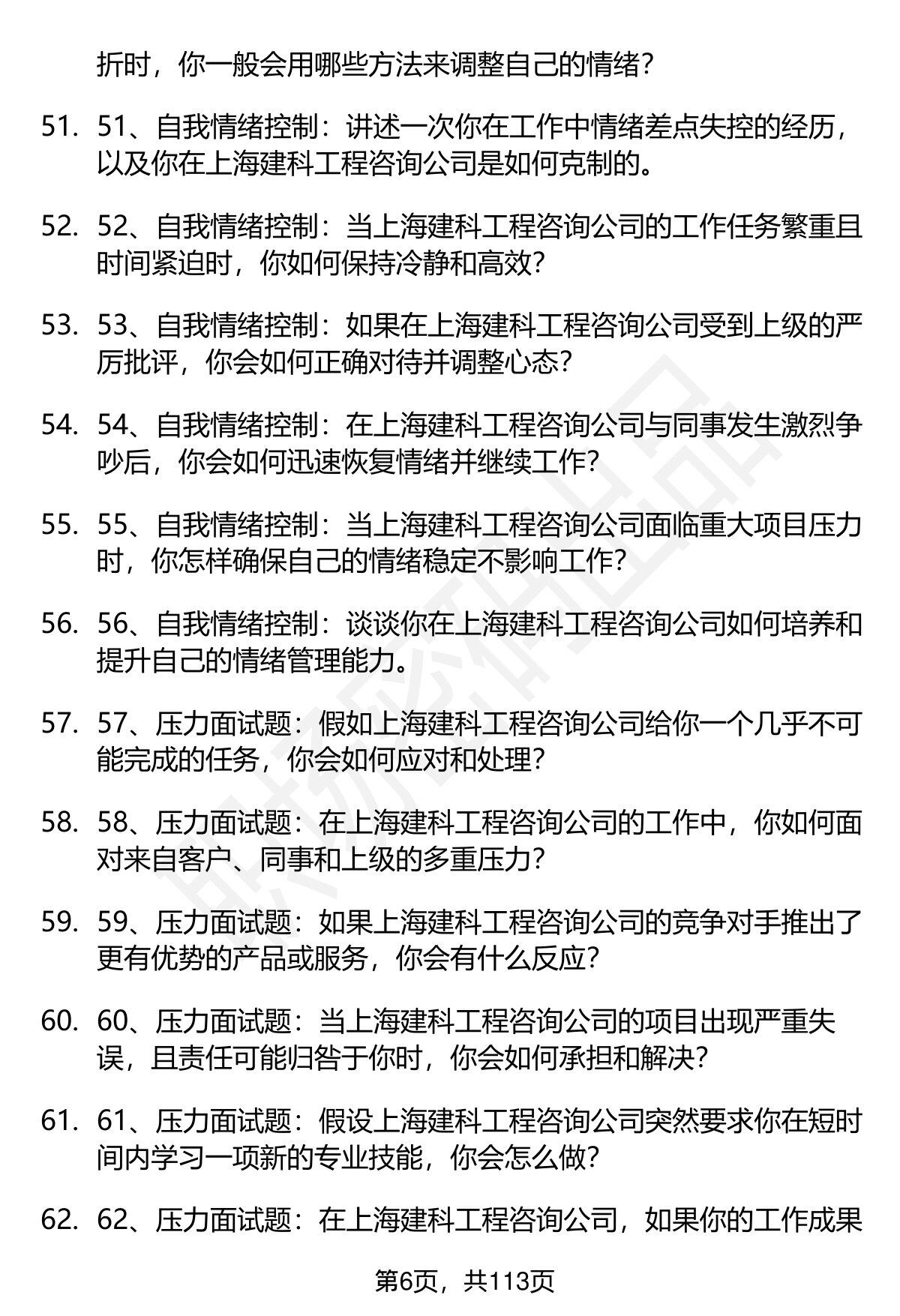 折时，你一般会用哪些方法来调整自己的情绪？

51. 51、自我情绪控制：讲述一次你在工作中情绪差点失控的经历，以及你在上海建科工程咨询公司是如何克制的。

52. 52、自我情绪控制：当上海建科工程咨询公司的工作任务繁重且时间紧迫时，你如何保持冷静和高效？

53. 53、自我情绪控制：如果在上海建科工程咨询公司受到上级的严厉批评，你会如何正确对待并调整心态？

54. 54、自我情绪控制：在上海建科工程咨询公司与同事发生激烈争吵后，你会如何迅速恢复情绪并继续工作？

55. 55、自我情绪控制：当上海建科工程咨询公司面临重大项目压力时，你怎样确保自己的情绪稳定不影响工作？

56. 56、自我情绪控制：谈谈你在上海建科工程咨询公司如何培养和提升自己的情绪管理能力。

57. 57、压力面试题：假如上海建科工程咨询公司给你一个几乎不可能完成的任务，你会如何应对和处理？

58. 58、压力面试题：在上海建科工程咨询公司的工作中，你如何面对来自客户、同事和上级的多重压力？

59. 59、压力面试题：如果上海建科工程咨询公司的竞争对手推出了更有优势的产品或服务，你会有什么反应？

60. 60、压力面试题：当上海建科工程咨询公司的项目出现严重失误，且责任可能归咎于你时，你会如何承担和解决？

61. 61、压力面试题：假设上海建科工程咨询公司突然要求你在短时间内学习一项新的专业技能，你会怎么做？

62. 62、压力面试题：在上海建科工程咨询公司，如果你的工作成果

第6页，共113页